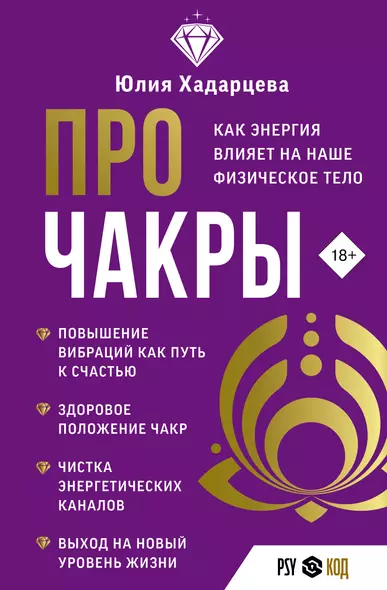 Юлия Хадарцева

ПРО ЧАКРЫ

КАК ЭНЕРГИЯ ВЛИЯЕТ НА НАШЕ ФИЗИЧЕСКОЕ ТЕЛО

18+

ПОВЫШЕНИЕ ВИБРАЦИЙ КАК ПУТЬ К СЧАСТЬЮ

ЗДОРОВОЕ ПОЛОЖЕНИЕ ЧАКР

ЧИСТКА ЭНЕРГЕТИЧЕСКИХ КАНАЛОВ

ВЫХОД НА НОВЫЙ УРОВЕНЬ ЖИЗНИ

PSY КОД